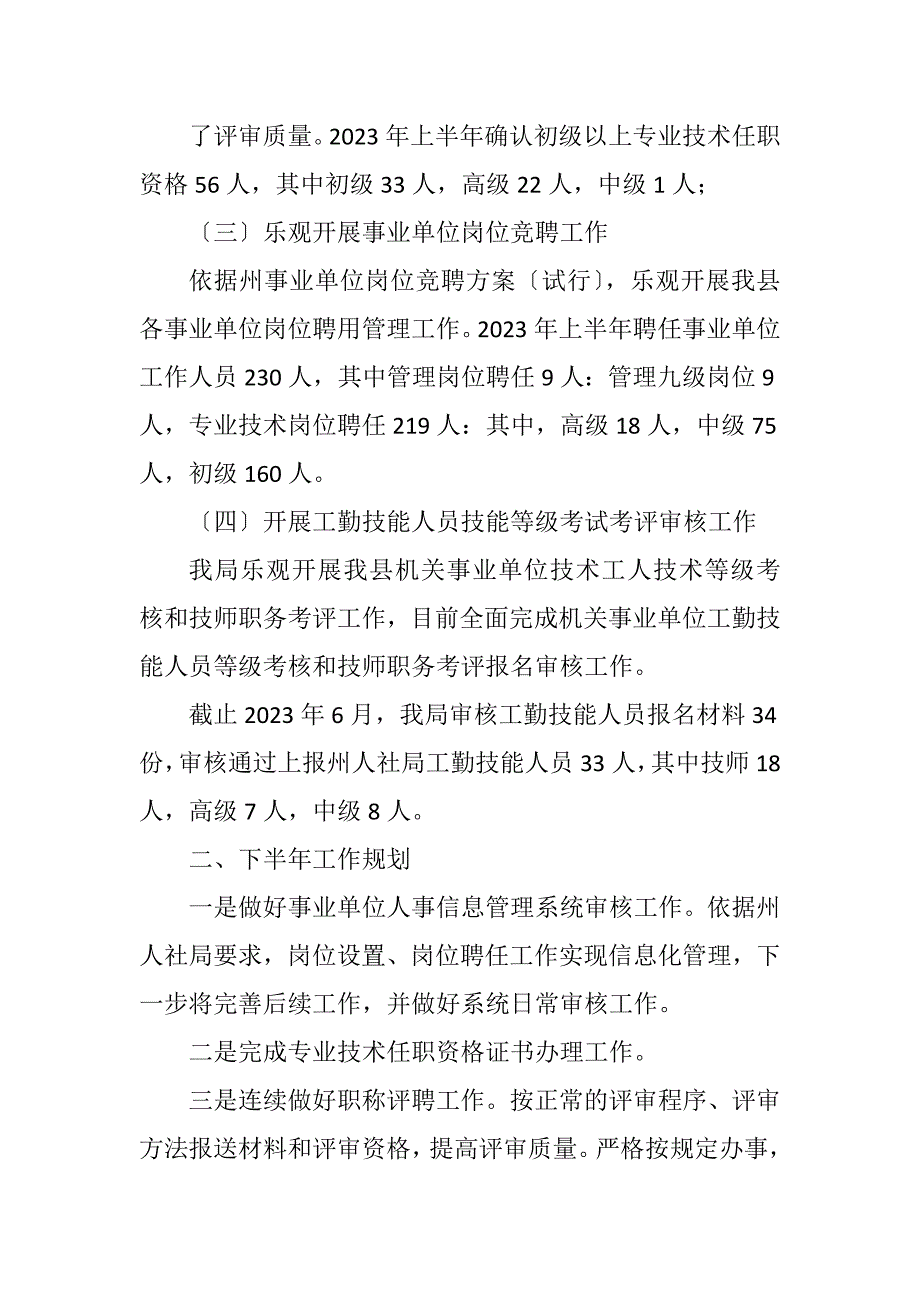 了评审质量。2023 年上半年确认初级以上专业技术任职资格 56 人，其中初级 33 人，高级 22 人，中级 1 人；

〔三〕乐观开展事业单位岗位竞聘工作

依据州事业单位岗位竞聘方案〔试行〕，乐观开展我县各事业单位岗位聘用管理工作。2023 年上半年聘任事业单位工作人员 230 人，其中管理岗位聘任 9 人：管理九级岗位 9 人，专业技术岗位聘任 219 人：其中，高级 18 人，中级 75 人，初级 160 人。

〔四〕开展工勤技能人员技能等级考试考评审核工作

我局乐观开展我县机关事业单位技术工人技术等级考核和技师职务考评工作，目前全面完成机关事业单位工勤技能人员等级考核和技师职务考评报名审核工作。

截止 2023 年 6 月，我局审核工勤技能人员报名材料 34 份，审核通过上报州人社局工勤技能人员 33 人，其中技师 18 人，高级 7 人，中级 8 人。

二、下半年工作规划

一是做好事业单位人事信息管理系统审核工作。依据州人社局要求，岗位设置、岗位聘任工作实现信息化管理，下一步将完善后续工作，并做好系统日常审核工作。

二是完成专业技术任职资格证书办理工作。

三是连续做好职称评聘工作。按正常的评审程序、评审方法报送材料和评审资格，提高评审质量。严格按规定办事，